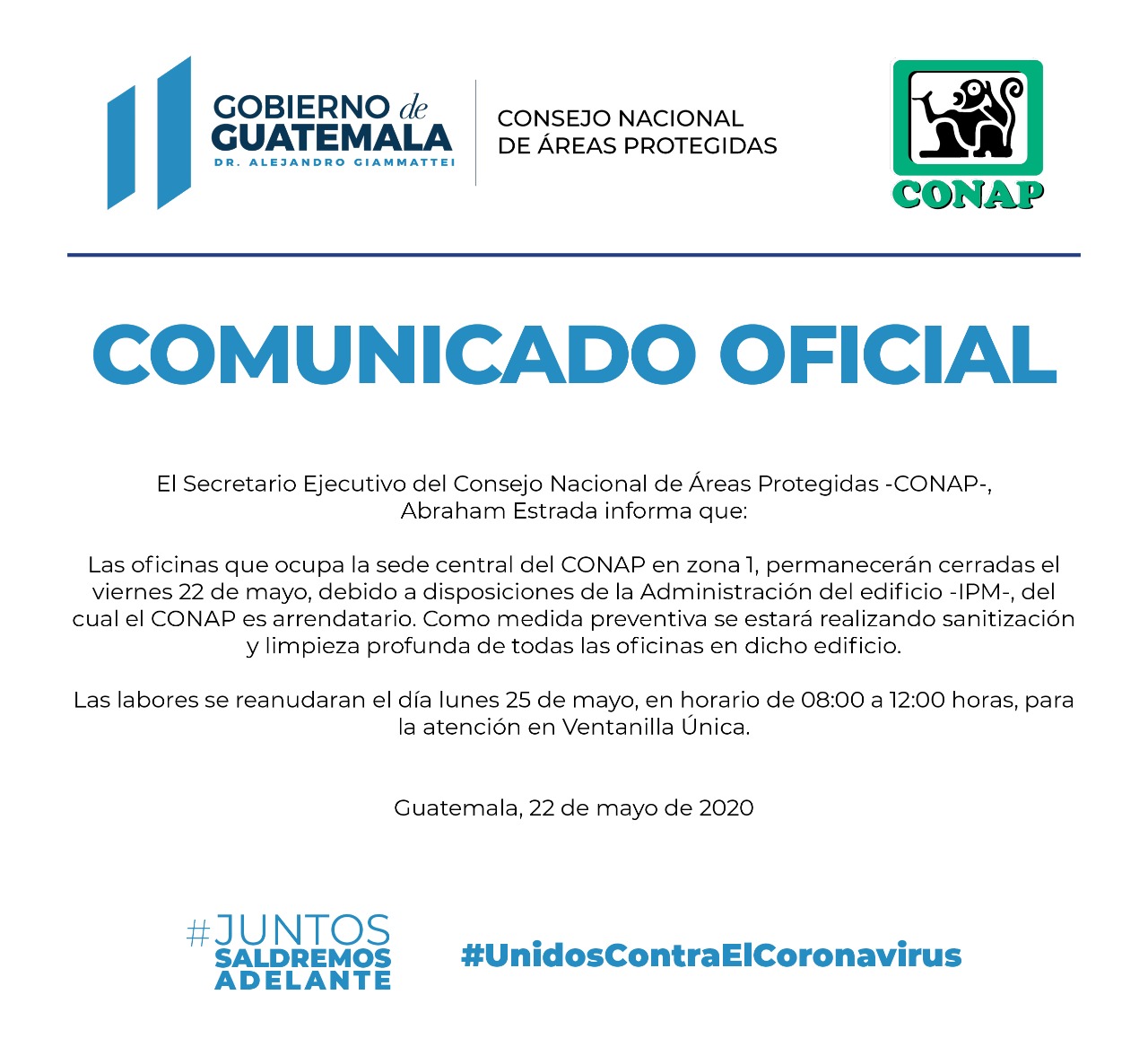 GOBIERNO de GUATEMALA
DR. ALEJANDRO GIAMMATTEI

CONSEJO NACIONAL
DE ÁREAS PROTEGIDAS

CONAP

COMUNICADO OFICIAL

El Secretario Ejecutivo del Consejo Nacional de Áreas Protegidas -CONAP-, Abraham Estrada informa que:

Las oficinas que ocupa la sede central del CONAP en zona 1, permanecerán cerradas el viernes 22 de mayo, debido a disposiciones de la Administración del edificio -IPM-, del cual el CONAP es arrendatario. Como medida preventiva se estará realizando sanitización y limpieza profunda de todas las oficinas en dicho edificio.

Las labores se reanudaran el día lunes 25 de mayo, en horario de 08:00 a 12:00 horas, para la atención en Ventanilla Única.

Guatemala, 22 de mayo de 2020

#JUNTOS SALDREMOS ADELANTE

#UnidosContraElCoronavirus